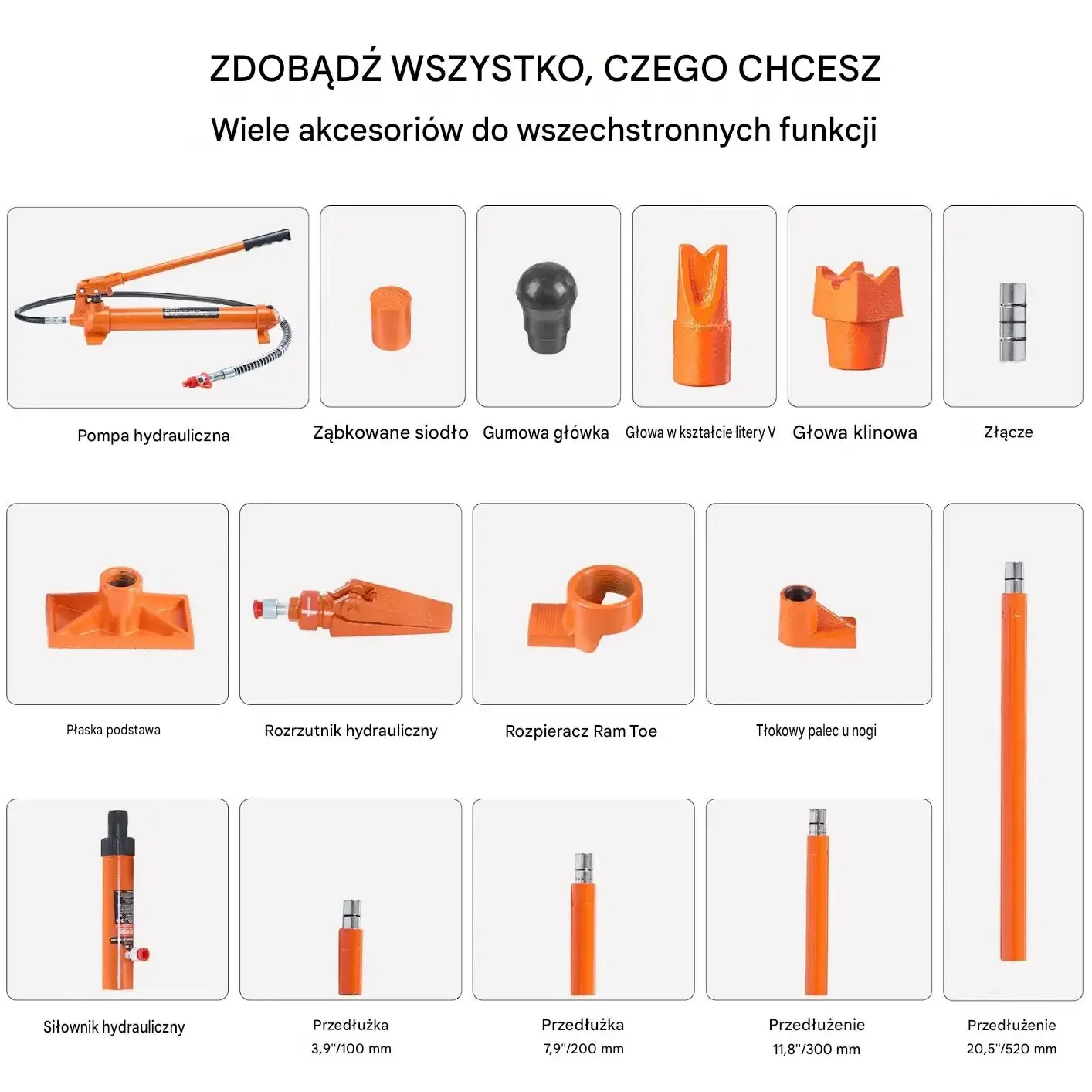 ZDOBĄDŹ WSZYSTKO, CZEGO CHCESZ

Wiele akcesoriów do wszechstronnych funkcji

Pompa hydrauliczna

Ząbkowane siodło

Gumowa główka

Głowa w kształcie litery V

Głowa klinowa

Złącze

Płaska podstawa

Rozrzutnik hydrauliczny

Rozpieracz Ram Toe

Tłokowy palec u nogi

Siłownik hydrauliczny

Przedłużka
3,9"/100 mm

Przedłużka
7,9"/200 mm

Przedłużenie
11,8"/300 mm

Przedłużenie
20,5"/520 mm